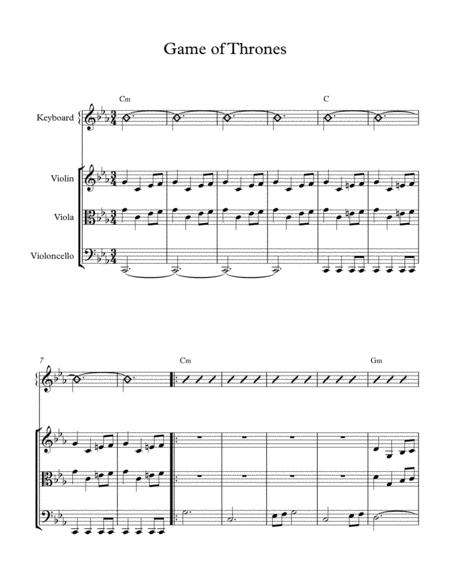 Game of Thrones

Cm

C

Keyboard

Violin

Viola

Violoncello

7

Cm

Gm